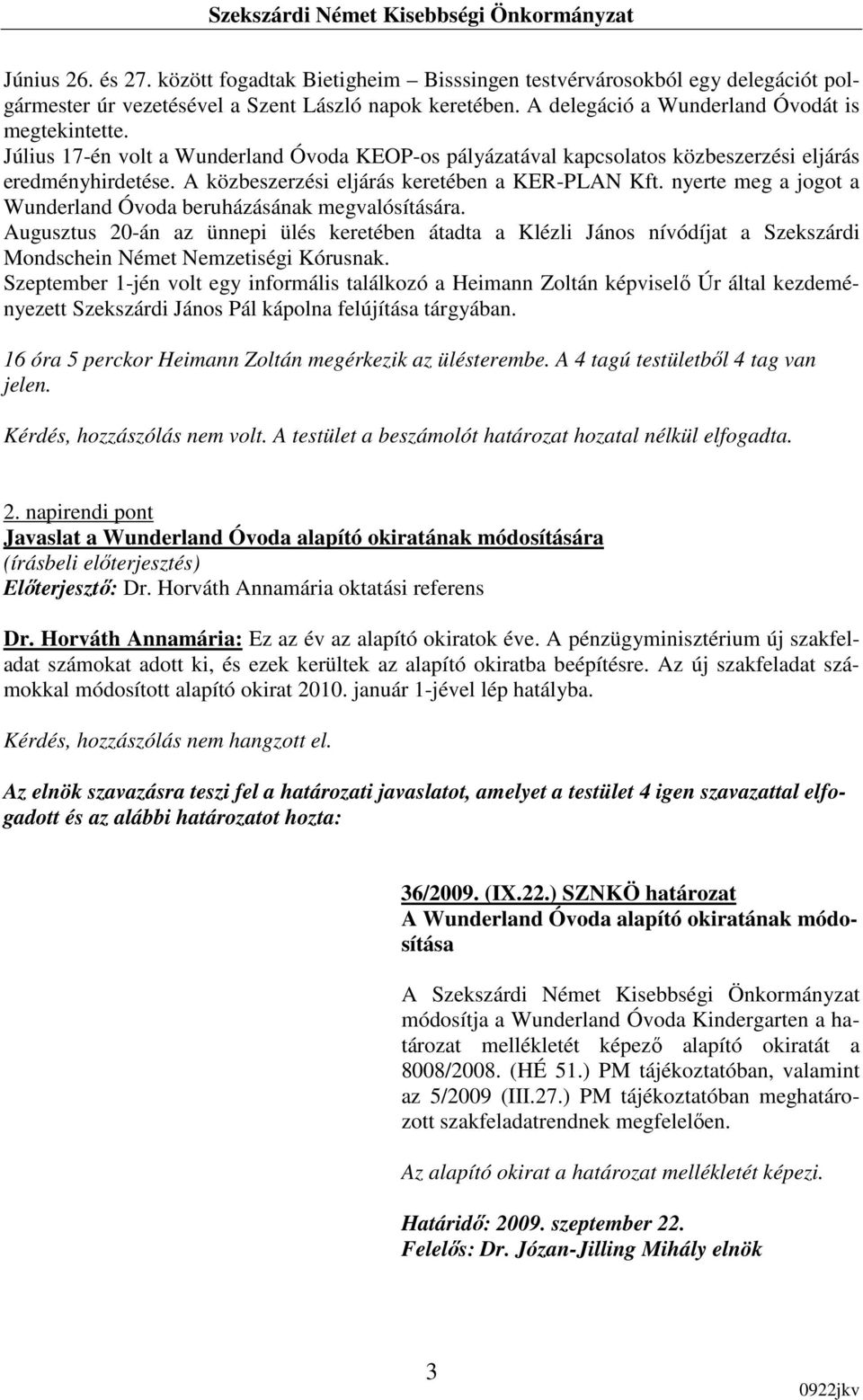 Szekszárdi Német Kisebbségi Önkormányzat

Június 26. és 27. között fogadtak Bietigheim – Bisssingen testvérvárosokból egy delegációt polgármester úr vezetésével a Szent László napok keretében. A delegáció a Wunderland Óvodát is megtekintette.
Július 17-én volt a Wunderland Óvoda KEOP-os pályázatával kapcsolatos közbeszerzési eljárás eredményhirdetése. A közbeszerzési eljárás keretében a KER-PLAN Kft. nyerte meg a jogot a Wunderland Óvoda beruházásának megvalósítására.
Augusztus 20-án az ünnepi ülés keretében átadta a Klézli János nívódíjat a Szekszárdi Mondschein Német Nemzetiségi Kórusnak.
Szeptember 1-jén volt egy informális találkozó a Heimann Zoltán képviselő Úr által kezdeményezett Szekszárdi János Pál kápolna felújítása tárgyában.

16 óra 5 perckor Heimann Zoltán megérkezik az ülésterembe. A 4 tagú testületből 4 tag van jelen.

Kérdés, hozzászólás nem volt. A testület a beszámolót határozat hozatal nélkül elfogadta.

2. napirendi pont
Javaslat a Wunderland Óvoda alapító okiratának módosítására
(írásbeli előterjesztés)
Előterjesztő: Dr. Horváth Annamária oktatási referens

Dr. Horváth Annamária: Ez az év az alapító okiratok éve. A pénzügyminisztérium új szakfeladat számokat adott ki, és ezek kerültek az alapító okiratba beépítésre. Az új szakfeladat számokkal módosított alapító okirat 2010. január 1-jével lép hatályba.

Kérdés, hozzászólás nem hangzott el.

Az elnök szavazásra teszi fel a határozati javaslatot, amelyet a testület 4 igen szavazattal elfogadott és az alábbi határozatot hozta:

36/2009. (IX.22.) SZNKÖ határozat
A Wunderland Óvoda alapító okiratának módosítása

A Szekszárdi Német Kisebbségi Önkormányzat módosítja a Wunderland Óvoda Kindergarten a határozat mellékletét képező alapító okiratát a 8008/2008. (HÉ 51.) PM tájékoztatóban, valamint az 5/2009 (III.27.) PM tájékoztatóban meghatározott szakfeladatrendnek megfelelően.

Az alapító okirat a határozat mellékletét képezi.

Határidő: 2009. szeptember 22.
Felelős: Dr. Józan-Jilling Mihály elnök

3

0922jkv